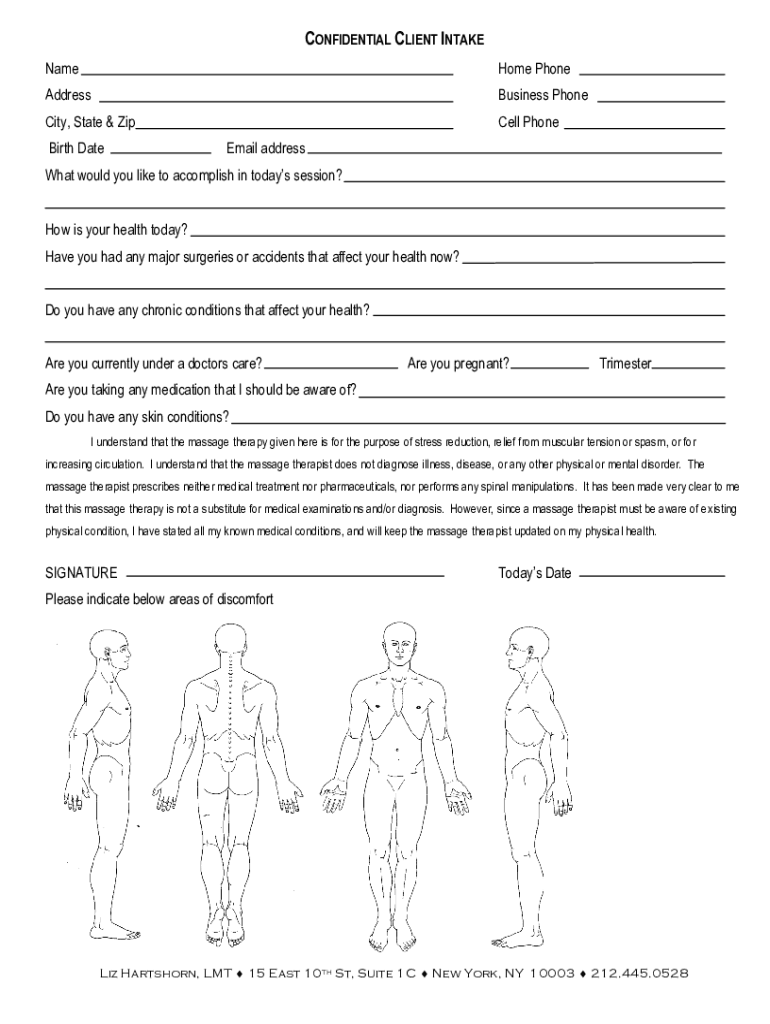 CONFIDENTIAL CLIENT INTAKE

Name

Home Phone

Address

Business Phone

City, State & Zip

Cell Phone

Birth Date Email address

What would you like to accomplish in today's session?

How is your health today?

Have you had any major surgeries or accidents that affect your health now?

Do you have any chronic conditions that affect your health?

Are you currently under a doctors care? Are you pregnant? Trimester

Are you taking any medication that I should be aware of?

Do you have any skin conditions?

I understand that the massage therapy given here is for the purpose of stress reduction, relief from muscular tension or spasm, or for increasing circulation. I understand that the massage therapist does not diagnose illness, disease, or any other physical or mental disorder. The massage therapist prescribes neither medical treatment nor pharmaceuticals, nor performs any spinal manipulations. It has been made very clear to me that this massage therapy is not a substitute for medical examinations and/or diagnosis. However, since a massage therapist must be aware of existing physical condition, I have stated all my known medical conditions, and will keep the massage therapist updated on my physical health.

SIGNATURE

Today's Date

Please indicate below areas of discomfort

LIZ HARTSHORN, LMT ♦ 15 EAST 10TH ST, SUITE 1C ♦ NEW YORK, NY 10003 ♦ 212.445.0528